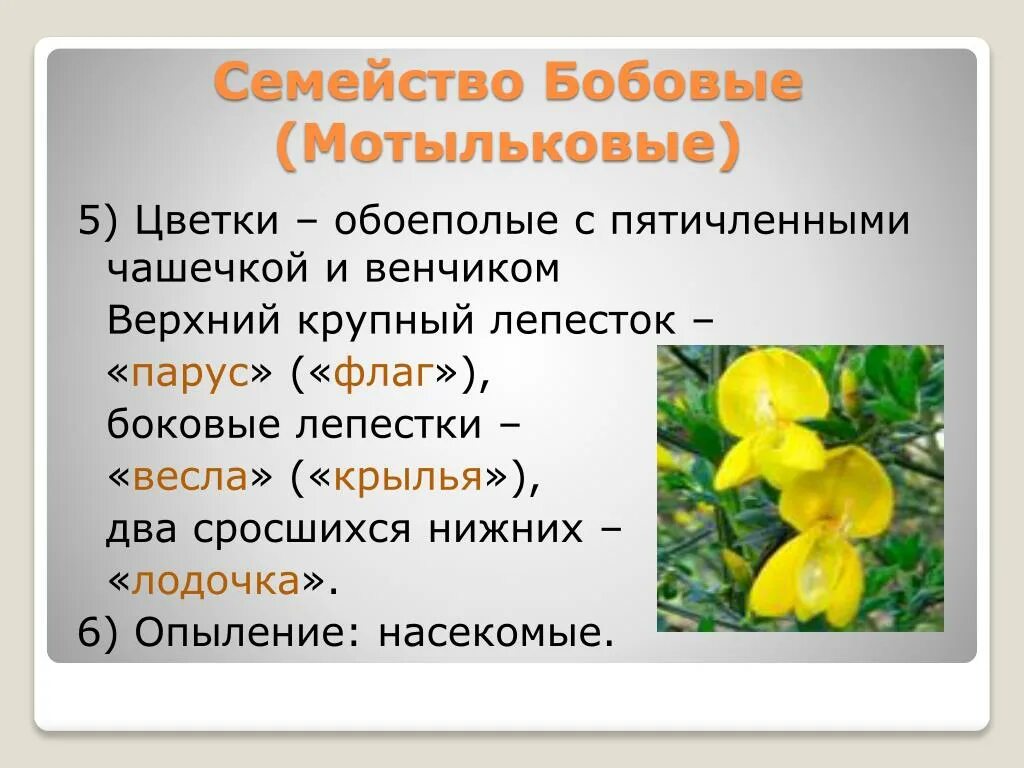 Семейство Бобовые (Мотыльковые)

5) Цветки – обоеполые с пятичленными чашечкой и венчиком
Верхний крупный лепесток – «парус» («флаг»),
боковые лепестки – «весла» («крылья»),
два сросшихся нижних – «лодочка».
6) Опыление: насекомые.